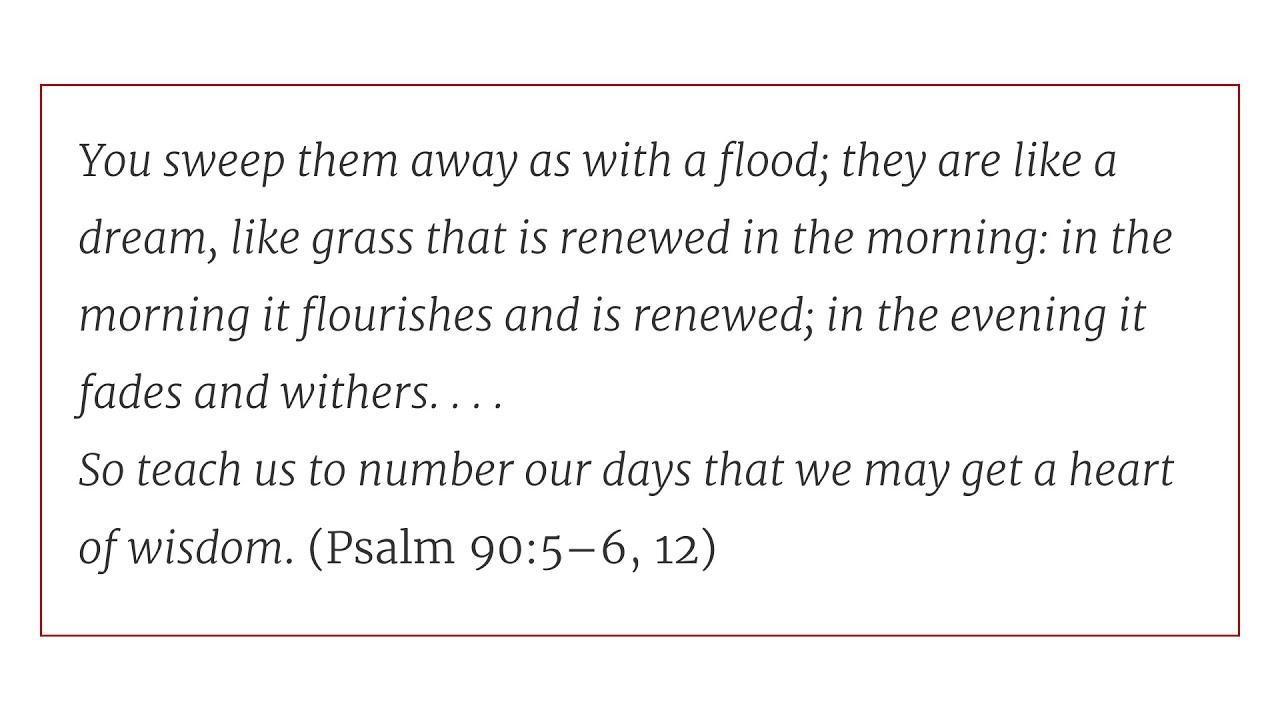 You sweep them away as with a flood; they are like a dream, like grass that is renewed in the morning: in the morning it flourishes and is renewed; in the evening it fades and withers. . . .
So teach us to number our days that we may get a heart of wisdom. (Psalm 90:5–6, 12)